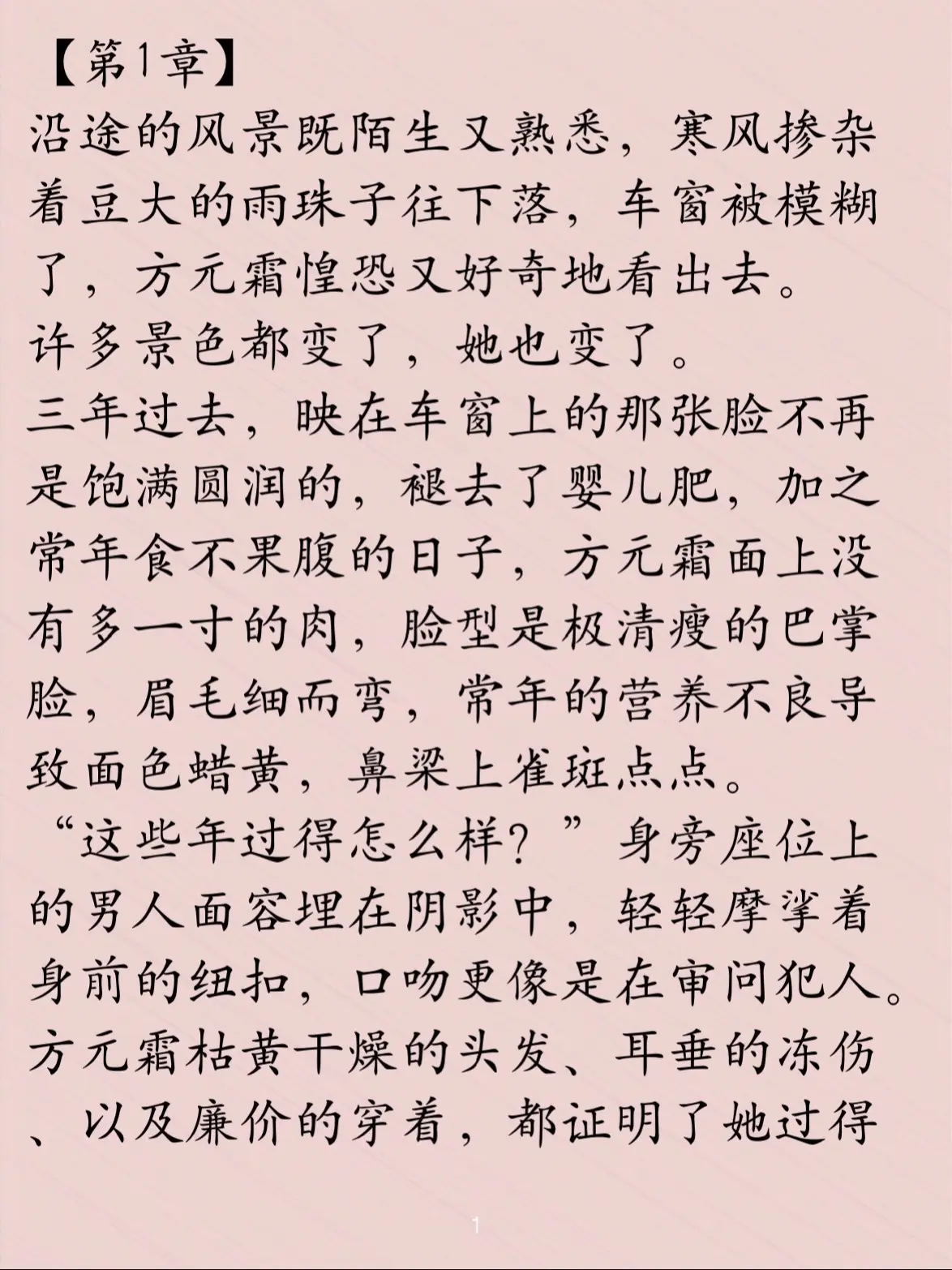 【第1章】

沿途的风景既陌生又熟悉，寒风掺杂着豆大的雨珠子往下落，车窗被模糊了，方元霜惶恐又好奇地看出去。

许多景色都变了，她也变了。

三年过去，映在车窗上的那张脸不再是饱满圆润的，褪去了婴儿肥，加之常年食不果腹的日子，方元霜面上没有多一寸的肉，脸型是极清瘦的巴掌脸，眉毛细而弯，常年的营养不良导致面色蜡黄，鼻梁上雀斑点点。

“这些年过得怎么样？”身旁座位上的男人面容埋在阴影中，轻轻摩挲着身前的纽扣，口吻更像是在审问犯人。

方元霜枯黄干燥的头发、耳垂的冻伤、以及廉价的穿着，都证明了她过得

1